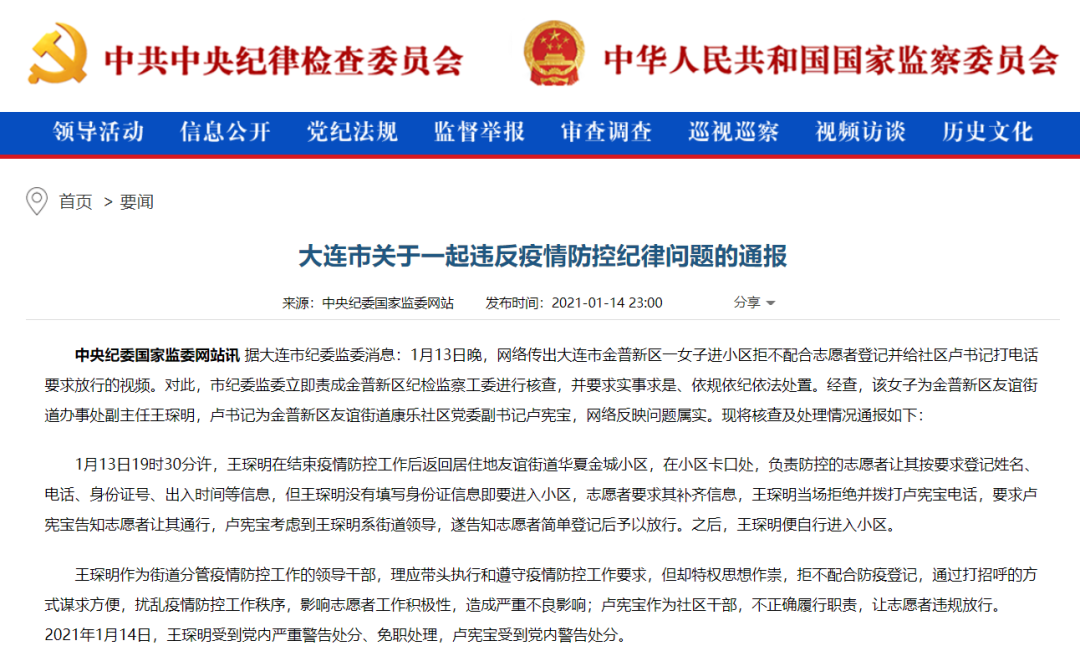 中共中央纪律检查委员会　中华人民共和国国家监察委员会

领导活动　信息公开　党纪法规　监督举报　审查调查　巡视巡察　视频访谈　历史文化

首页 > 要闻

大连市关于一起违反疫情防控纪律问题的通报

来源：中央纪委国家监委网站　发布时间：2021-01-14 23:00　分享

中央纪委国家监委网站讯 据大连市纪委监委消息：1月13日晚，网络传出大连市金普新区一女子进小区拒不配合志愿者登记并给社区卢书记打电话要求放行的视频。对此，市纪委监委立即责成金普新区纪检监察工委进行核查，并要求实事求是、依规依纪依法处置。经查，该女子为金普新区友谊街道办事处副主任王琛明，卢书记为金普新区友谊街道康乐社区党委副书记卢宪宝，网络反映问题属实。现将核查及处理情况通报如下：

1月13日19时30分许，王琛明在结束疫情防控工作后返回居住地友谊街道华夏金城小区，在小区卡口处，负责防控的志愿者让其按要求登记姓名、电话、身份证号、出入时间等信息，但王琛明没有填写身份证信息即要进入小区，志愿者要求其补齐信息，王琛明当场拒绝并拨打卢宪宝电话，要求卢宪宝告知志愿者让其通行，卢宪宝考虑到王琛明系街道领导，遂告知志愿者简单登记后予以放行。之后，王琛明便自行进入小区。

王琛明作为街道分管疫情防控工作的领导干部，理应带头执行和遵守疫情防控工作要求，但却特权思想作祟，拒不配合防疫登记，通过打招呼的方式谋求方便，扰乱疫情防控工作秩序，影响志愿者工作积极性，造成严重不良影响；卢宪宝作为社区干部，不正确履行职责，让志愿者违规放行。2021年1月14日，王琛明受到党内严重警告处分、免职处理，卢宪宝受到党内警告处分。